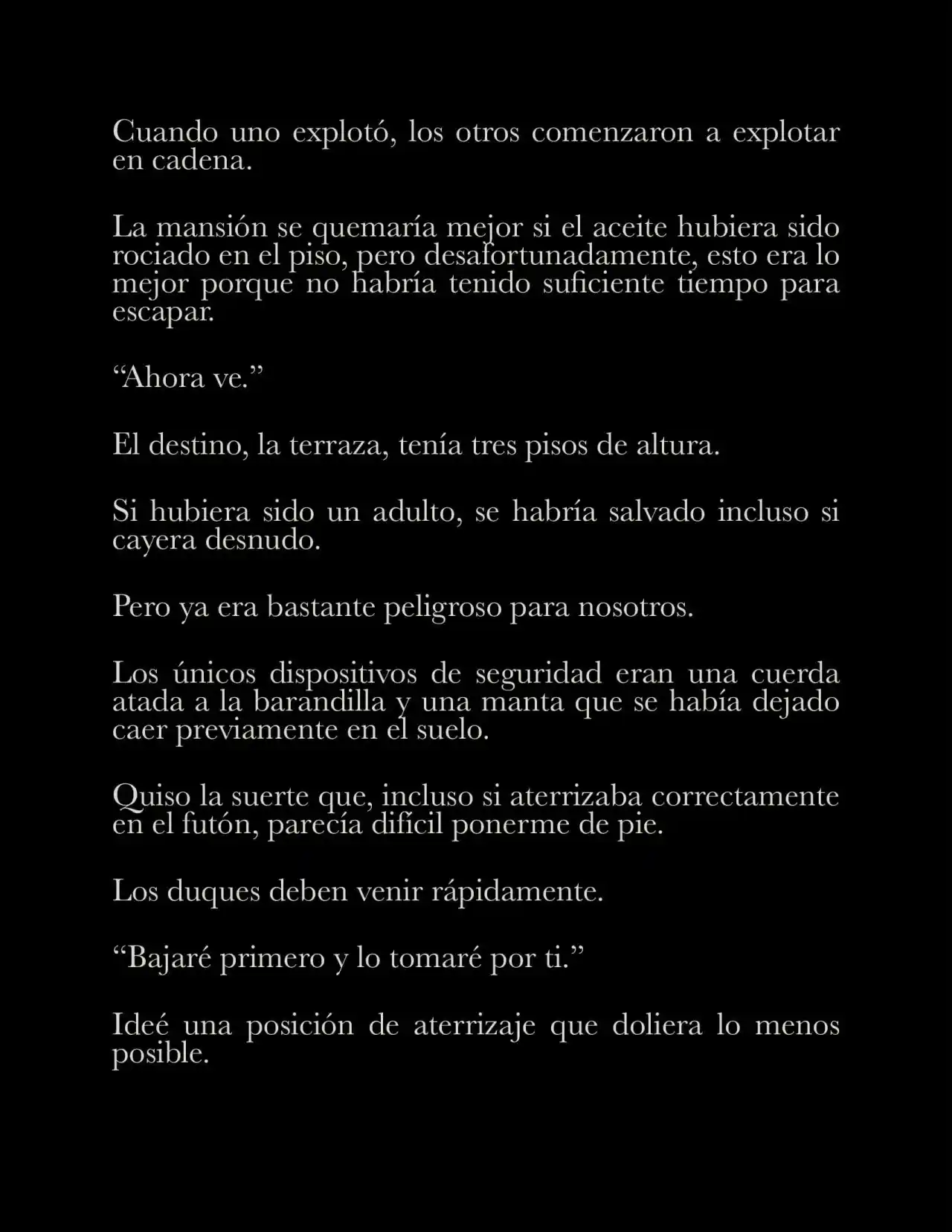 Cuando uno explotó, los otros comenzaron a explotar en cadena.

La mansión se quemaría mejor si el aceite hubiera sido rociado en el piso, pero desafortunadamente, esto era lo mejor porque no habría tenido suficiente tiempo para escapar.

“Ahora ve.”

El destino, la terraza, tenía tres pisos de altura.

Si hubiera sido un adulto, se habría salvado incluso si cayera desnudo.

Pero ya era bastante peligroso para nosotros.

Los únicos dispositivos de seguridad eran una cuerda atada a la barandilla y una manta que se había dejado caer previamente en el suelo.

Quiso la suerte que, incluso si aterrizaba correctamente en el futón, parecía difícil ponerme de pie.

Los duques deben venir rápidamente.

“Bajaré primero y lo tomaré por ti.”

Ideé una posición de aterrizaje que doliera lo menos posible.